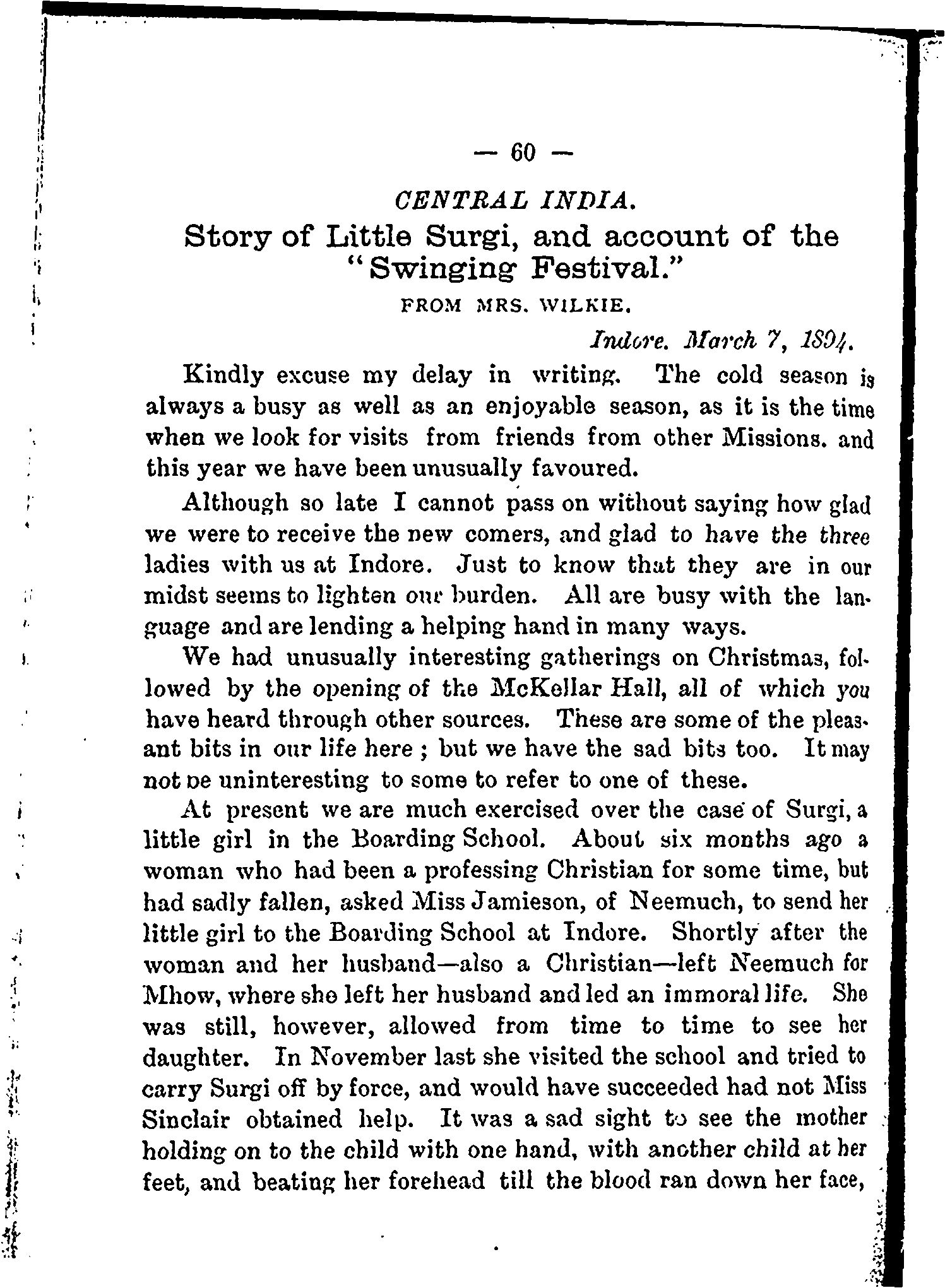 — 60 —

CENTRAL INDIA.

Story of Little Surgi, and account of the "Swinging Festival."

FROM MRS. WILKIE.

Indore. March 7, 1894.

Kindly excuse my delay in writing. The cold season is always a busy as well as an enjoyable season, as it is the time when we look for visits from friends from other Missions. and this year we have been unusually favoured.

Although so late I cannot pass on without saying how glad we were to receive the new comers, and glad to have the three ladies with us at Indore. Just to know that they are in our midst seems to lighten our burden. All are busy with the language and are lending a helping hand in many ways.

We had unusually interesting gatherings on Christmas, followed by the opening of the McKellar Hall, all of which you have heard through other sources. These are some of the pleasant bits in our life here ; but we have the sad bits too. It may not be uninteresting to some to refer to one of these.

At present we are much exercised over the case of Surgi, a little girl in the Boarding School. About six months ago a woman who had been a professing Christian for some time, but had sadly fallen, asked Miss Jamieson, of Neemuch, to send her little girl to the Boarding School at Indore. Shortly after the woman and her husband—also a Christian—left Neemuch for Mhow, where she left her husband and led an immoral life. She was still, however, allowed from time to time to see her daughter. In November last she visited the school and tried to carry Surgi off by force, and would have succeeded had not Miss Sinclair obtained help. It was a sad sight to see the mother holding on to the child with one hand, with another child at her feet, and beating her forehead till the blood ran down her face,